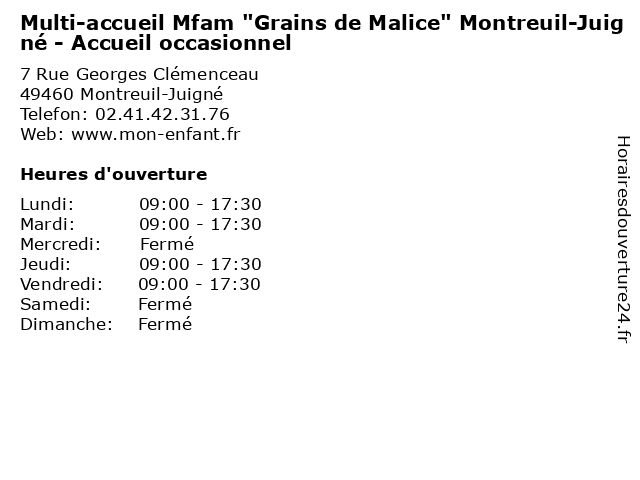 Multi-accueil Mfam "Grains de Malice" Montreuil-Juigné - Accueil occasionnel

7 Rue Georges Clémenceau
49460 Montreuil-Juigné
Telefon: 02.41.42.31.76
Web: www.mon-enfant.fr

Heures d'ouverture

Lundi: 09:00 - 17:30
Mardi: 09:00 - 17:30
Mercredi: Fermé
Jeudi: 09:00 - 17:30
Vendredi: 09:00 - 17:30
Samedi: Fermé
Dimanche: Fermé

Horairesdouverture24.fr